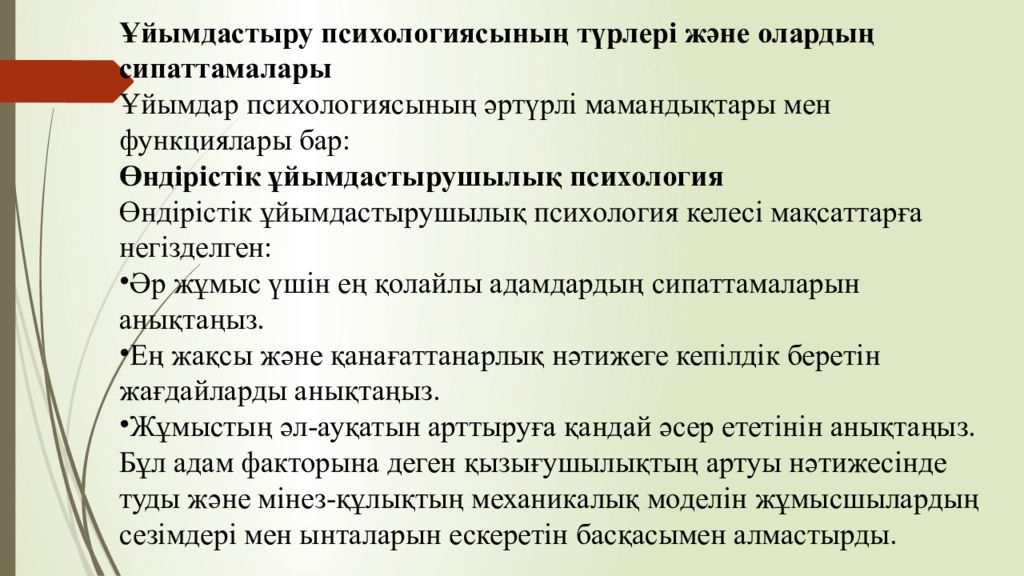 **Ұйымдастыру психологиясының түрлері және олардың сипаттамалары**
Ұйымдар психологиясының әртүрлі мамандықтары мен функциялары бар:
**Өндірістік ұйымдастырушылық психология**
Өндірістік ұйымдастырушылық психология келесі мақсаттарға негізделген:
•Әр жұмыс үшін ең қолайлы адамдардың сипаттамаларын анықтаңыз.
•Ең жақсы және қанағаттанарлық нәтижеге кепілдік беретін жағдайларды анықтаңыз.
•Жұмыстың әл-ауқатын арттыруға қандай әсер ететінін анықтаңыз.
Бұл адам факторына деген қызығушылықтың артуы нәтижесінде туды және мінез-құлықтың механикалық моделін жұмысшылардың сезімдері мен ынталарын ескеретін басқасымен алмастырды.